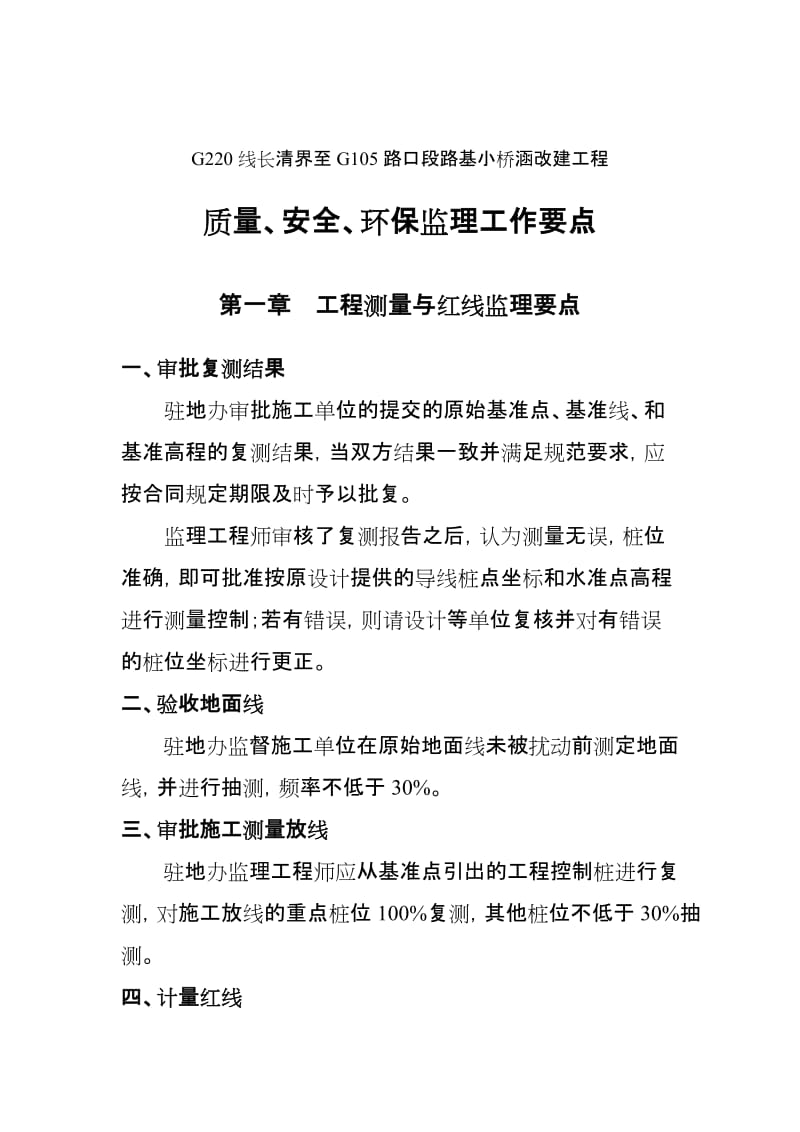 G220 线长清界至 G105 路口段路基小桥涵改建工程

质量、安全、环保监理工作要点

第一章　工程测量与红线监理要点

一、审批复测结果

驻地办审批施工单位的提交的原始基准点、基准线、和基准高程的复测结果，当双方结果一致并满足规范要求，应按合同规定期限及时予以批复。

监理工程师审核了复测报告之后，认为测量无误，桩位准确，即可批准按原设计提供的导线桩点坐标和水准点高程进行测量控制；若有错误，则请设计等单位复核并对有错误的桩位坐标进行更正。

二、验收地面线

驻地办监督施工单位在原始地面线未被扰动前测定地面线，并进行抽测，频率不低于 30%。

三、审批施工测量放线

驻地办监理工程师应从基准点引出的工程控制桩进行复测，对施工放线的重点桩位 100%复测，其他桩位不低于 30%抽测。

四、计量红线